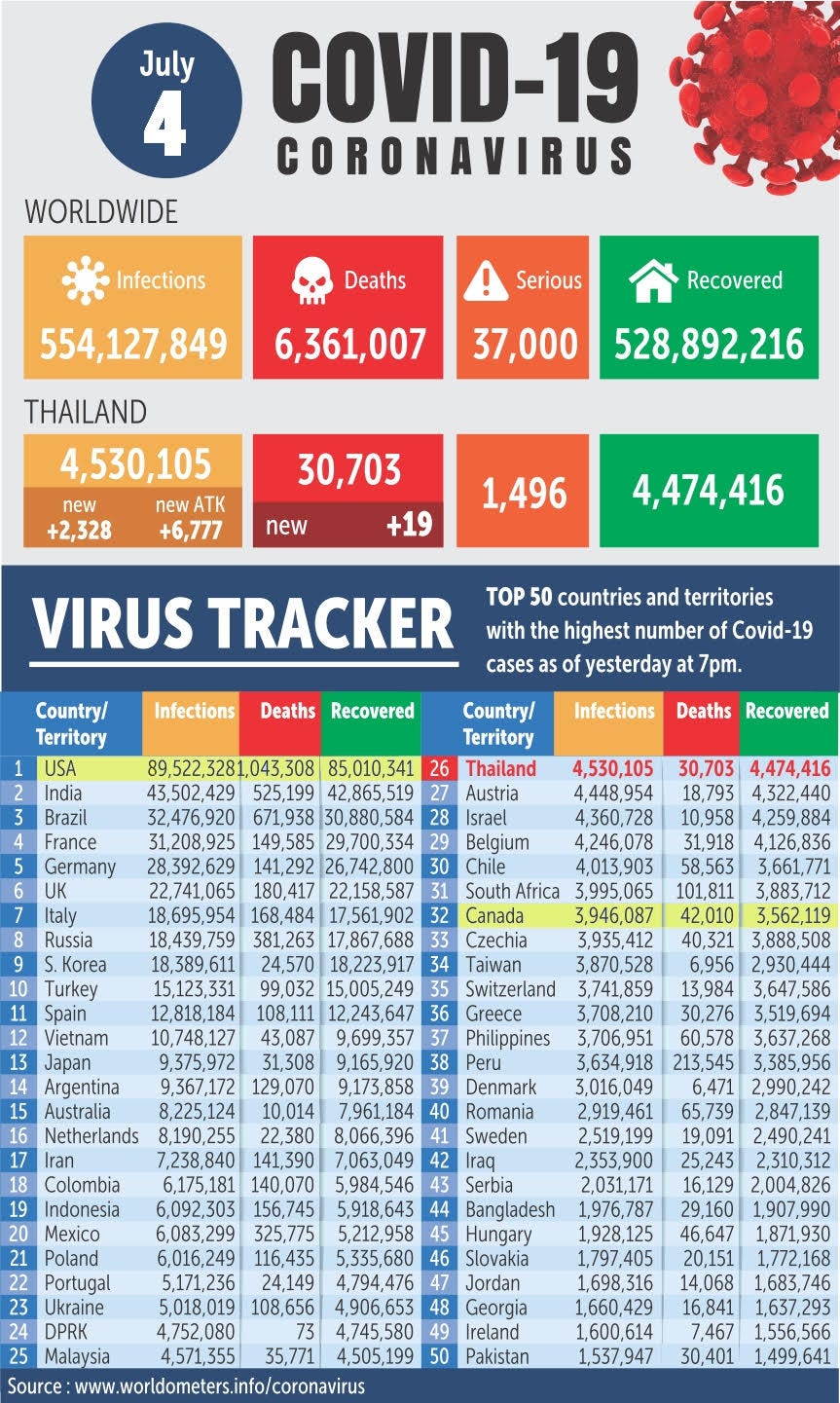 July
4
COVID-19
CORONAVIRUS

WORLDWIDE

Infections
554,127,849

Deaths
6,361,007

Serious
37,000

Recovered
528,892,216

THAILAND

4,530,105
new +2,328
new ATK +6,777

30,703
new +19

1,496

4,474,416

VIRUS TRACKER

TOP 50 countries and territories with the highest number of Covid-19 cases as of yesterday at 7pm.

| | Country/ Territory | Infections | Deaths | Recovered |
|---|---|---|---|---|
| 1 | USA | 89,522,328 | 1,043,308 | 85,010,341 |
| 2 | India | 43,502,429 | 525,199 | 42,865,519 |
| 3 | Brazil | 32,476,920 | 671,938 | 30,880,584 |
| 4 | France | 31,208,925 | 149,585 | 29,700,334 |
| 5 | Germany | 28,392,629 | 141,292 | 26,742,800 |
| 6 | UK | 22,741,065 | 180,417 | 22,158,587 |
| 7 | Italy | 18,695,954 | 168,484 | 17,561,902 |
| 8 | Russia | 18,439,759 | 381,263 | 17,867,688 |
| 9 | S. Korea | 18,389,611 | 24,570 | 18,223,917 |
| 10 | Turkey | 15,123,331 | 99,032 | 15,005,249 |
| 11 | Spain | 12,818,184 | 108,111 | 12,243,647 |
| 12 | Vietnam | 10,748,127 | 43,087 | 9,699,357 |
| 13 | Japan | 9,375,972 | 31,308 | 9,165,920 |
| 14 | Argentina | 9,367,172 | 129,070 | 9,173,858 |
| 15 | Australia | 8,225,124 | 10,014 | 7,961,184 |
| 16 | Netherlands | 8,190,255 | 22,380 | 8,066,396 |
| 17 | Iran | 7,238,840 | 141,390 | 7,063,049 |
| 18 | Colombia | 6,175,181 | 140,070 | 5,984,546 |
| 19 | Indonesia | 6,092,303 | 156,745 | 5,918,643 |
| 20 | Mexico | 6,083,299 | 325,775 | 5,212,958 |
| 21 | Poland | 6,016,249 | 116,435 | 5,335,680 |
| 22 | Portugal | 5,171,236 | 24,149 | 4,794,476 |
| 23 | Ukraine | 5,018,019 | 108,656 | 4,906,653 |
| 24 | DPRK | 4,752,080 | 73 | 4,745,580 |
| 25 | Malaysia | 4,571,355 | 35,771 | 4,505,199 |

| | Country/ Territory | Infections | Deaths | Recovered |
|---|---|---|---|---|
| 26 | Thailand | 4,530,105 | 30,703 | 4,474,416 |
| 27 | Austria | 4,448,954 | 18,793 | 4,322,440 |
| 28 | Israel | 4,360,728 | 10,958 | 4,259,884 |
| 29 | Belgium | 4,246,078 | 31,918 | 4,126,836 |
| 30 | Chile | 4,013,903 | 58,563 | 3,661,771 |
| 31 | South Africa | 3,995,065 | 101,811 | 3,883,712 |
| 32 | Canada | 3,946,087 | 42,010 | 3,562,119 |
| 33 | Czechia | 3,935,412 | 40,321 | 3,888,508 |
| 34 | Taiwan | 3,870,528 | 6,956 | 2,930,444 |
| 35 | Switzerland | 3,741,859 | 13,984 | 3,647,586 |
| 36 | Greece | 3,708,210 | 30,276 | 3,519,694 |
| 37 | Philippines | 3,706,951 | 60,578 | 3,637,268 |
| 38 | Peru | 3,634,918 | 213,545 | 3,385,956 |
| 39 | Denmark | 3,016,049 | 6,471 | 2,990,242 |
| 40 | Romania | 2,919,461 | 65,739 | 2,847,139 |
| 41 | Sweden | 2,519,199 | 19,091 | 2,490,241 |
| 42 | Iraq | 2,353,900 | 25,243 | 2,310,312 |
| 43 | Serbia | 2,031,171 | 16,129 | 2,004,826 |
| 44 | Bangladesh | 1,976,787 | 29,160 | 1,907,990 |
| 45 | Hungary | 1,928,125 | 46,647 | 1,871,930 |
| 46 | Slovakia | 1,797,405 | 20,151 | 1,772,168 |
| 47 | Jordan | 1,698,316 | 14,068 | 1,683,746 |
| 48 | Georgia | 1,660,429 | 16,841 | 1,637,293 |
| 49 | Ireland | 1,600,614 | 7,467 | 1,556,566 |
| 50 | Pakistan | 1,537,947 | 30,401 | 1,499,641 |

Source : www.worldometers.info/coronavirus